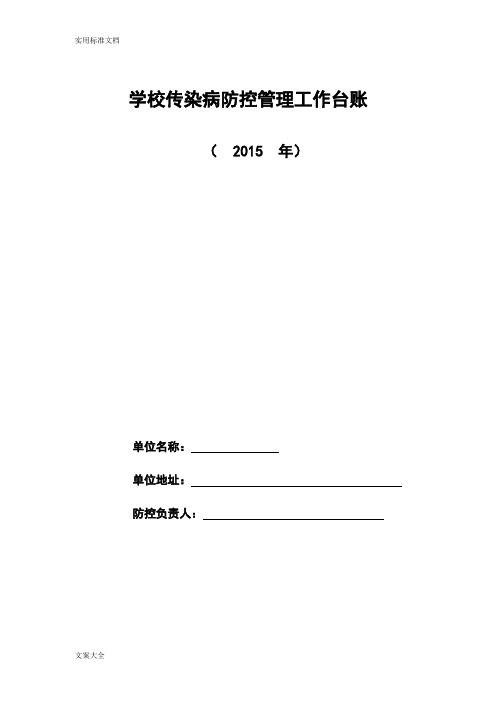 实用标准文档

学校传染病防控管理工作台账

（ 2015 年）

单位名称：

单位地址：

防控负责人：

文案大全